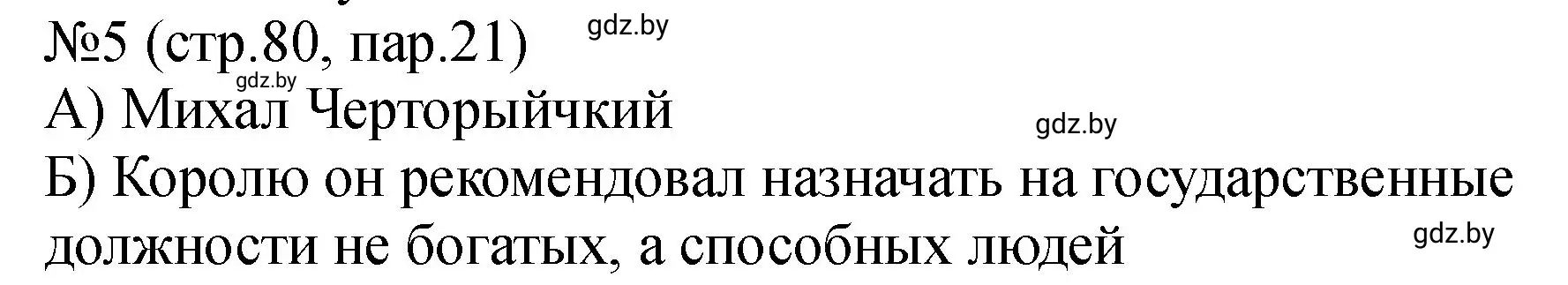 №5 (стр.80, пар.21)
gdz.by
gdz.by
А) Михал Черторыйчкий
gdz.by
Б) Королю он рекомендовал назначать на государственные должности не богатых, а способных людей
gdz.by